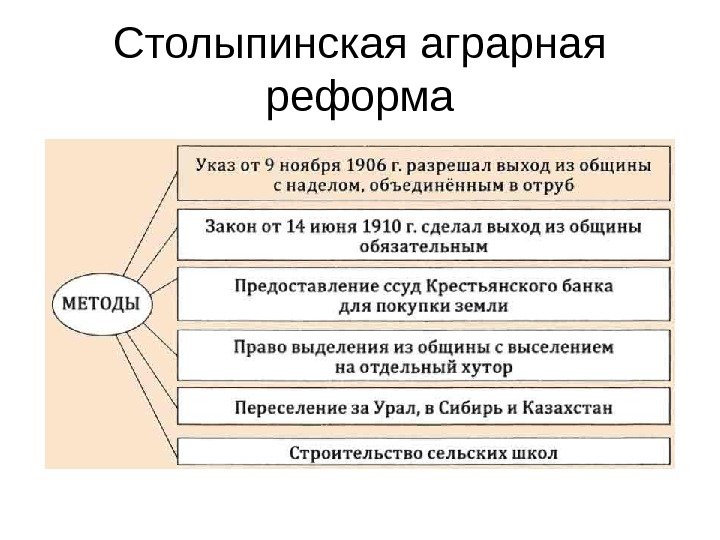 Столыпинская аграрная реформа

МЕТОДЫ

Указ от 9 ноября 1906 г. разрешал выход из общины с наделом, объединённым в отруб

Закон от 14 июня 1910 г. сделал выход из общины обязательным

Предоставление ссуд Крестьянского банка для покупки земли

Право выделения из общины с выселением на отдельный хутор

Переселение за Урал, в Сибирь и Казахстан

Строительство сельских школ